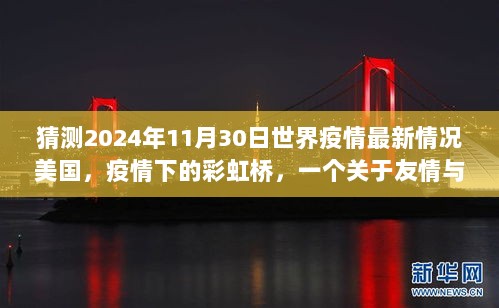 猜测2024年11月30日世界疫情最新情况美国，疫情下的彩虹桥，一个关于友情与

新华网
WWW.NEWS.CN